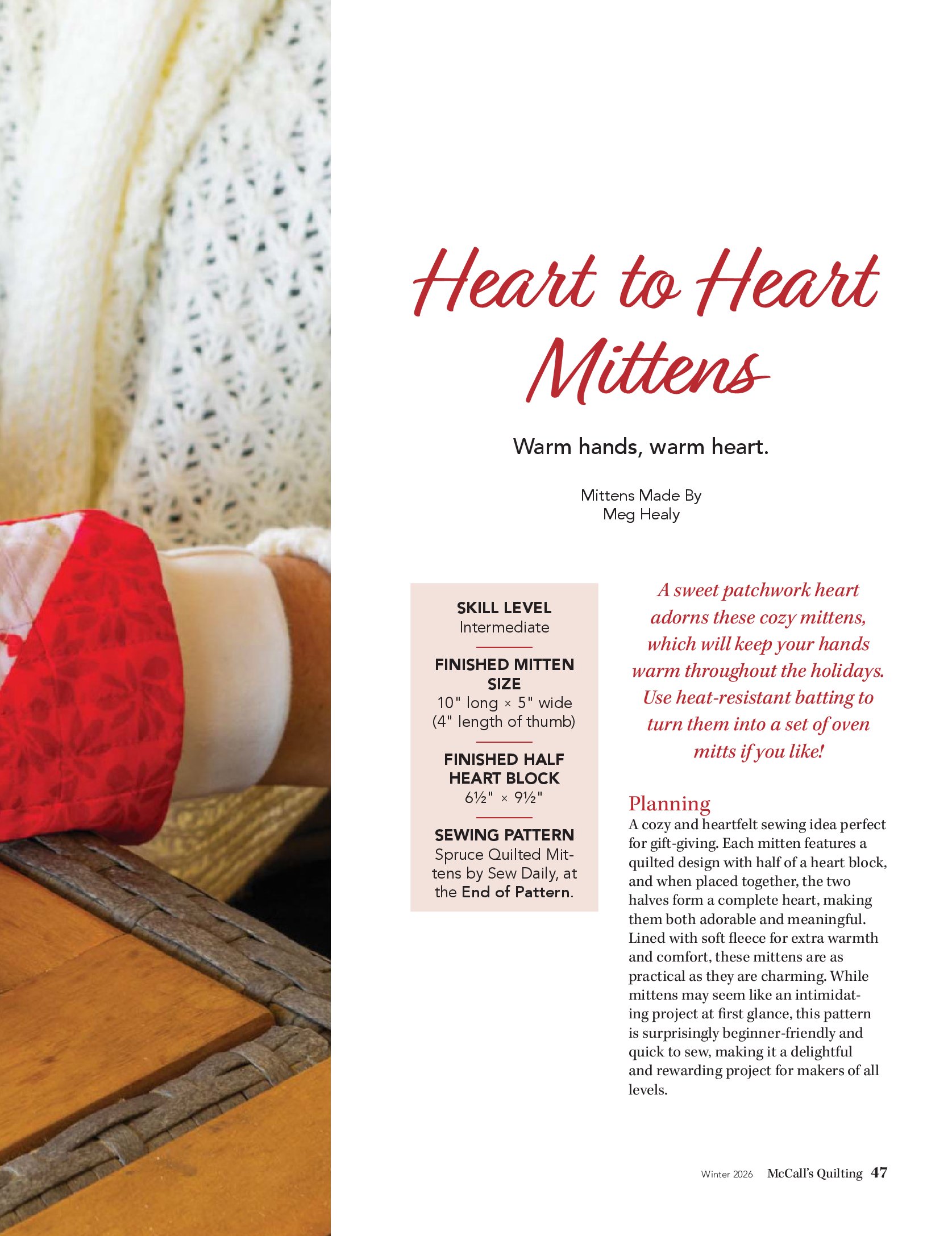 Heart to Heart Mittens

Warm hands, warm heart.

Mittens Made By
Meg Healy

SKILL LEVEL
Intermediate

FINISHED MITTEN SIZE
10" long × 5" wide
(4" length of thumb)

FINISHED HALF HEART BLOCK
6½" × 9½"

SEWING PATTERN
Spruce Quilted Mittens by Sew Daily, at the End of Pattern.

A sweet patchwork heart adorns these cozy mittens, which will keep your hands warm throughout the holidays. Use heat-resistant batting to turn them into a set of oven mitts if you like!

Planning
A cozy and heartfelt sewing idea perfect for gift-giving. Each mitten features a quilted design with half of a heart block, and when placed together, the two halves form a complete heart, making them both adorable and meaningful. Lined with soft fleece for extra warmth and comfort, these mittens are as practical as they are charming. While mittens may seem like an intimidating project at first glance, this pattern is surprisingly beginner-friendly and quick to sew, making it a delightful and rewarding project for makers of all levels.

Winter 2026 McCall's Quilting 47